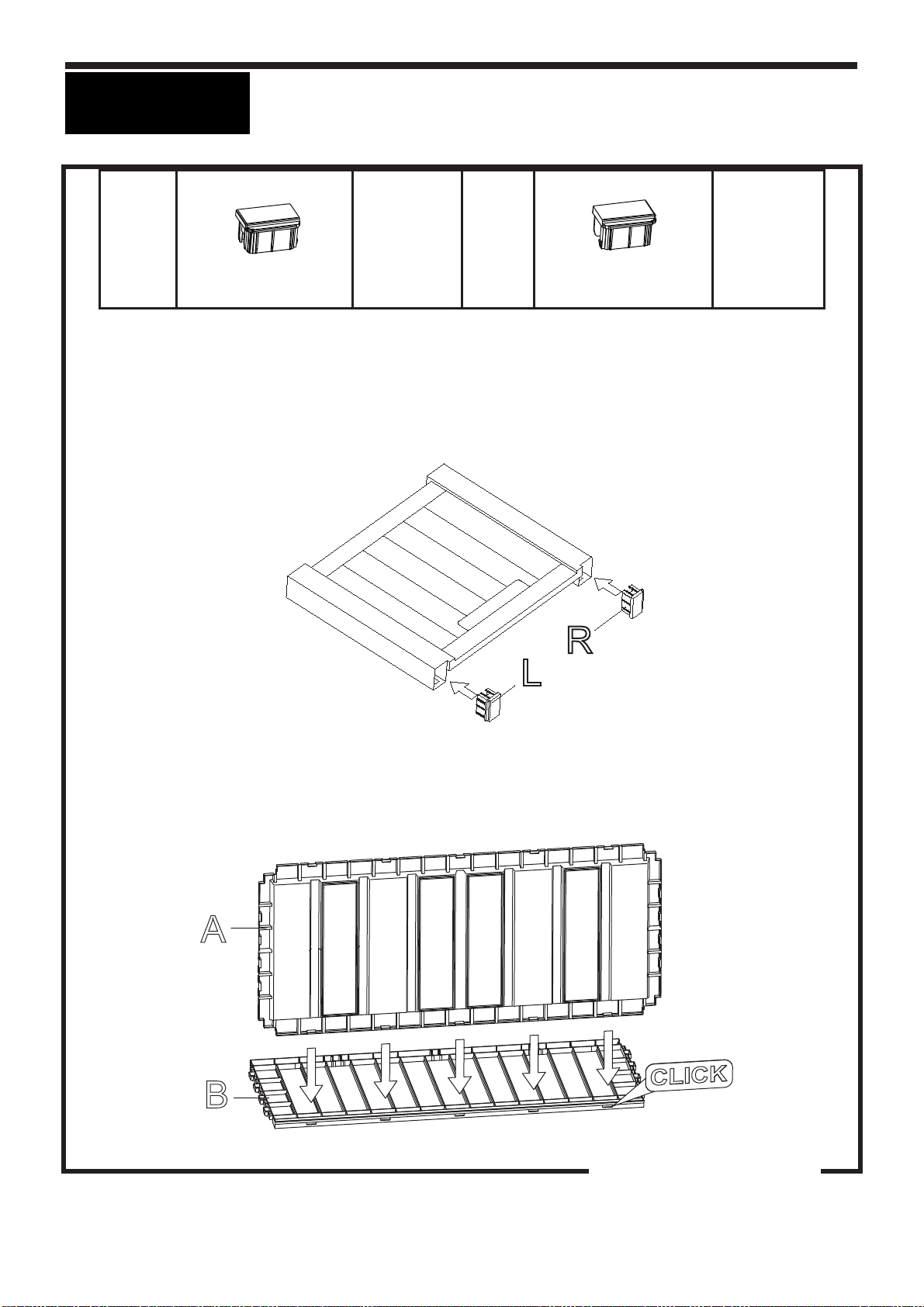 R

L

A

B

CLICK